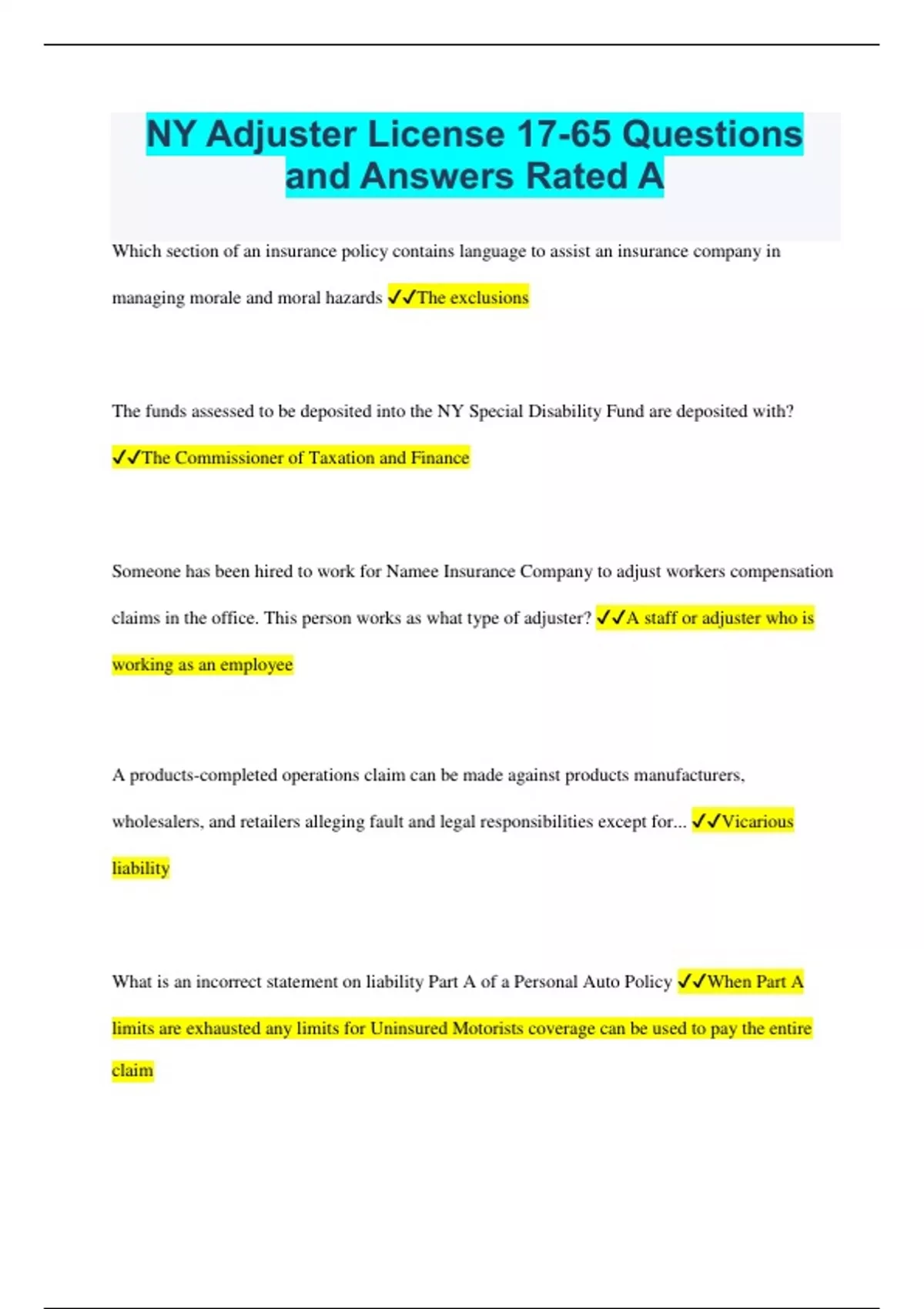 NY Adjuster License 17-65 Questions and Answers Rated A

Which section of an insurance policy contains language to assist an insurance company in managing morale and moral hazards ✓✓The exclusions

The funds assessed to be deposited into the NY Special Disability Fund are deposited with? ✓✓The Commissioner of Taxation and Finance

Someone has been hired to work for Namee Insurance Company to adjust workers compensation claims in the office. This person works as what type of adjuster? ✓✓A staff or adjuster who is working as an employee

A products-completed operations claim can be made against products manufacturers, wholesalers, and retailers alleging fault and legal responsibilities except for... ✓✓Vicarious liability

What is an incorrect statement on liability Part A of a Personal Auto Policy ✓✓When Part A limits are exhausted any limits for Uninsured Motorists coverage can be used to pay the entire claim